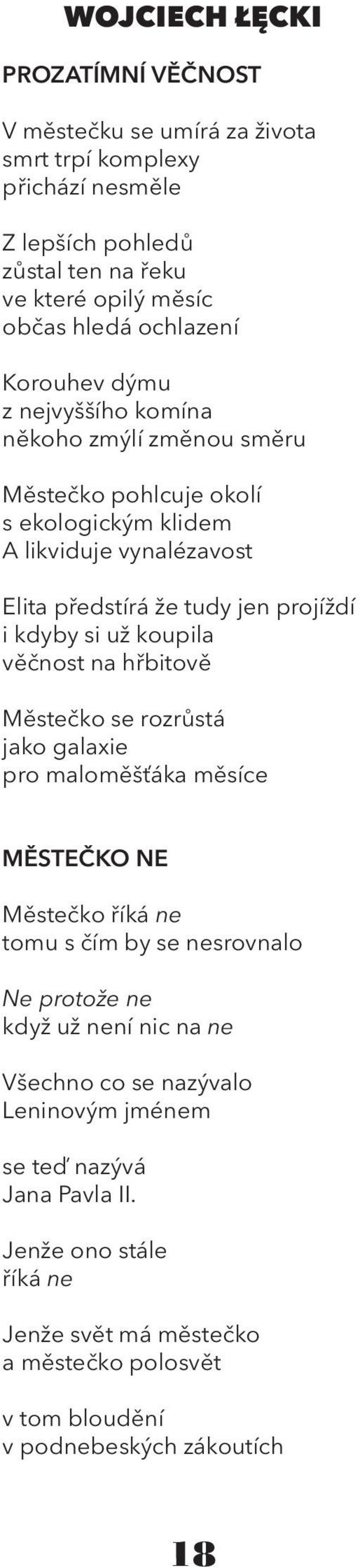 WOJCIECH ŁĘCKI

PROZATÍMNÍ VĚČNOST

V městečku se umírá za života
smrt trpí komplexy
přichází nesměle

Z lepších pohledů
zůstal ten na řeku
ve které opilý měsíc
občas hledá ochlazení

Korouhev dýmu
z nejvyššího komína
někoho zmýlí změnou směru

Městečko pohlcuje okolí
s ekologickým klidem
A likviduje vynalézavost

Elita předstírá že tudy jen projíždí
i kdyby si už koupila
věčnost na hřbitově

Městečko se rozrůstá
jako galaxie
pro maloměšťáka měsíce

MĚSTEČKO NE

Městečko říká ne
tomu s čím by se nesrovnalo

Ne protože ne
když už není nic na ne

Všechno co se nazývalo
Leninovým jménem

se teď nazývá
Jana Pavla II.

Jenže ono stále
říká ne

Jenže svět má městečko
a městečko polosvět

v tom bloudění
v podnebeských zákoutích

18